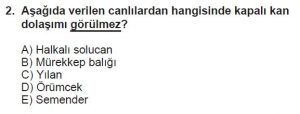 2. Aşağıda verilen canlılardan hangisinde kapalı kan dolaşımı görülmez?

A) Halkalı solucan
B) Mürekkep balığı
C) Yılan
D) Örümcek
E) Semender